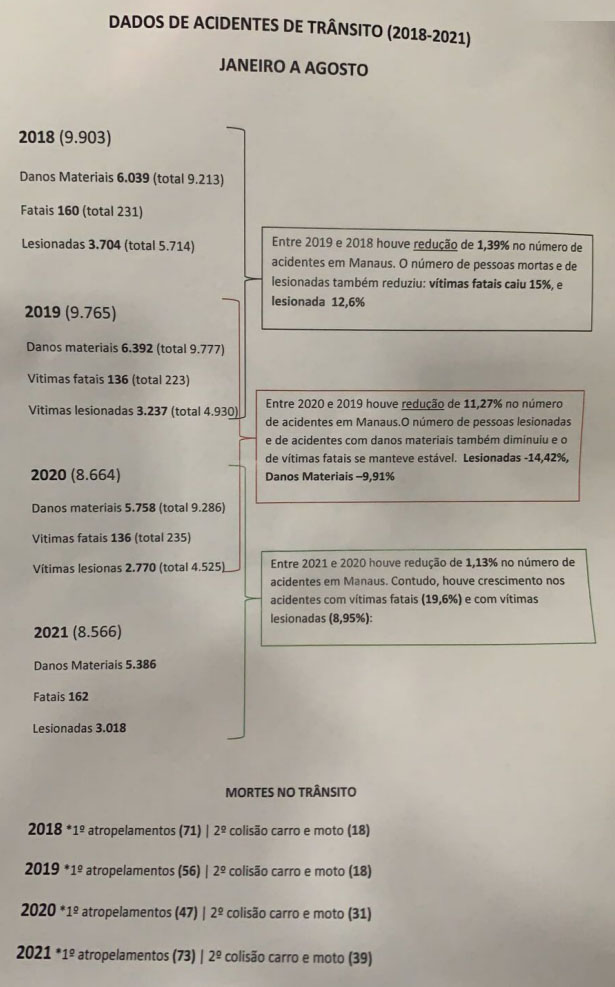 DADOS DE ACIDENTES DE TRÂNSITO (2018-2021)

JANEIRO A AGOSTO

2018 (9.903)

Danos Materiais 6.039 (total 9.213)

Fatais 160 (total 231)

Lesionadas 3.704 (total 5.714)

Entre 2019 e 2018 houve redução de 1,39% no número de acidentes em Manaus. O número de pessoas mortas e de lesionadas também reduziu: vítimas fatais caiu 15%, e lesionada 12,6%

2019 (9.765)

Danos materiais 6.392 (total 9.777)

Vitimas fatais 136 (total 223)

Vitimas lesionadas 3.237 (total 4.930)

Entre 2020 e 2019 houve redução de 11,27% no número de acidentes em Manaus.O número de pessoas lesionadas e de acidentes com danos materiais também diminuiu e o de vítimas fatais se manteve estável. Lesionadas -14,42%, Danos Materiais –9,91%

2020 (8.664)

Danos materiais 5.758 (total 9.286)

Vitimas fatais 136 (total 235)

Vítimas lesionas 2.770 (total 4.525)

Entre 2021 e 2020 houve redução de 1,13% no número de acidentes em Manaus. Contudo, houve crescimento nos acidentes com vítimas fatais (19,6%) e com vítimas lesionadas (8,95%):

2021 (8.566)

Danos Materiais 5.386

Fatais 162

Lesionadas 3.018

MORTES NO TRÂNSITO

2018 *1º atropelamentos (71) | 2º colisão carro e moto (18)

2019 *1º atropelamentos (56) | 2º colisão carro e moto (18)

2020 *1º atropelamentos (47) | 2º colisão carro e moto (31)

2021 *1º atropelamentos (73) | 2º colisão carro e moto (39)